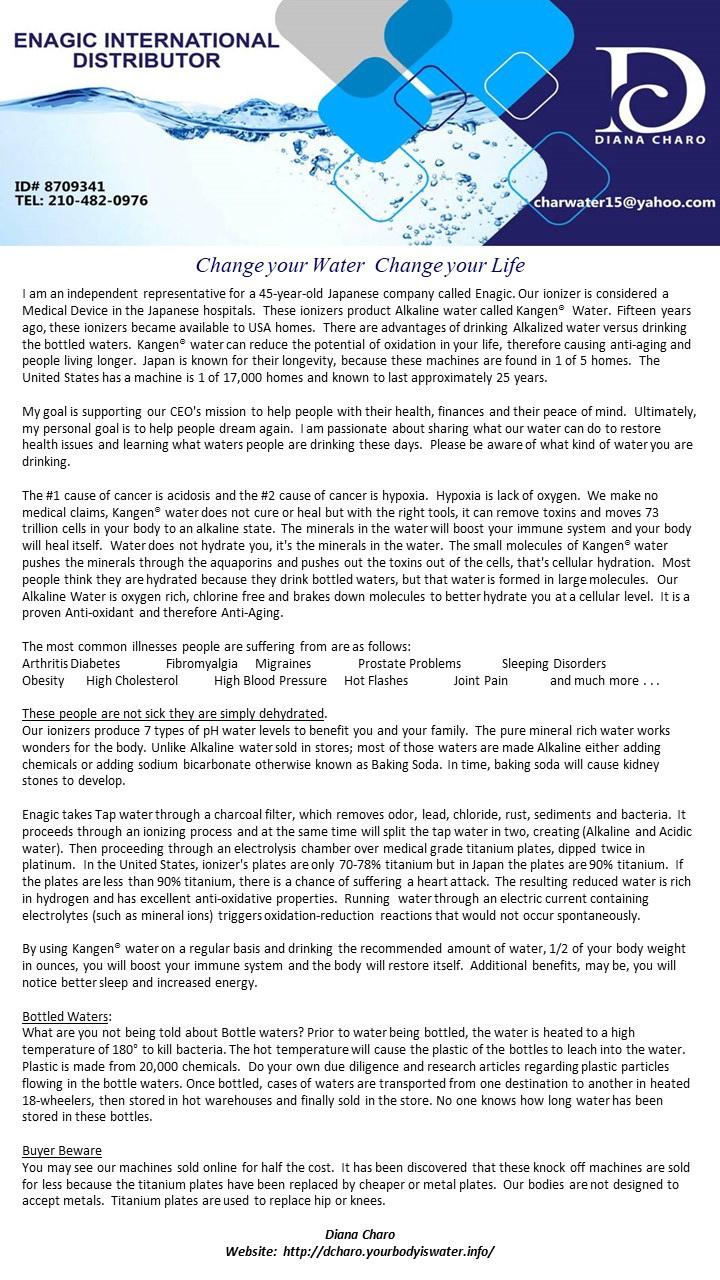 ENAGIC INTERNATIONAL DISTRIBUTOR

DC
DIANA CHARO

ID# 8709341
TEL: 210-482-0976

charwater15@yahoo.com

Change your Water Change your Life

I am an independent representative for a 45-year-old Japanese company called Enagic. Our ionizer is considered a Medical Device in the Japanese hospitals. These ionizers product Alkaline water called Kangen® Water. Fifteen years ago, these ionizers became available to USA homes. There are advantages of drinking Alkalized water versus drinking the bottled waters. Kangen® water can reduce the potential of oxidation in your life, therefore causing anti-aging and people living longer. Japan is known for their longevity, because these machines are found in 1 of 5 homes. The United States has a machine is 1 of 17,000 homes and known to last approximately 25 years.

My goal is supporting our CEO's mission to help people with their health, finances and their peace of mind. Ultimately, my personal goal is to help people dream again. I am passionate about sharing what our water can do to restore health issues and learning what waters people are drinking these days. Please be aware of what kind of water you are drinking.

The #1 cause of cancer is acidosis and the #2 cause of cancer is hypoxia. Hypoxia is lack of oxygen. We make no medical claims, Kangen® water does not cure or heal but with the right tools, it can remove toxins and moves 73 trillion cells in your body to an alkaline state. The minerals in the water will boost your immune system and your body will heal itself. Water does not hydrate you, it's the minerals in the water. The small molecules of Kangen® water pushes the minerals through the aquaporins and pushes out the toxins out of the cells, that's cellular hydration. Most people think they are hydrated because they drink bottled waters, but that water is formed in large molecules. Our Alkaline Water is oxygen rich, chlorine free and brakes down molecules to better hydrate you at a cellular level. It is a proven Anti-oxidant and therefore Anti-Aging.

The most common illnesses people are suffering from are as follows:
Arthritis Diabetes Fibromyalgia Migraines Prostate Problems Sleeping Disorders
Obesity High Cholesterol High Blood Pressure Hot Flashes Joint Pain and much more . . .

These people are not sick they are simply dehydrated.
Our ionizers produce 7 types of pH water levels to benefit you and your family. The pure mineral rich water works wonders for the body. Unlike Alkaline water sold in stores; most of those waters are made Alkaline either adding chemicals or adding sodium bicarbonate otherwise known as Baking Soda. In time, baking soda will cause kidney stones to develop.

Enagic takes Tap water through a charcoal filter, which removes odor, lead, chloride, rust, sediments and bacteria. It proceeds through an ionizing process and at the same time will split the tap water in two, creating (Alkaline and Acidic water). Then proceeding through an electrolysis chamber over medical grade titanium plates, dipped twice in platinum. In the United States, ionizer's plates are only 70-78% titanium but in Japan the plates are 90% titanium. If the plates are less than 90% titanium, there is a chance of suffering a heart attack. The resulting reduced water is rich in hydrogen and has excellent anti-oxidative properties. Running water through an electric current containing electrolytes (such as mineral ions) triggers oxidation-reduction reactions that would not occur spontaneously.

By using Kangen® water on a regular basis and drinking the recommended amount of water, 1/2 of your body weight in ounces, you will boost your immune system and the body will restore itself. Additional benefits, may be, you will notice better sleep and increased energy.

Bottled Waters:
What are you not being told about Bottle waters? Prior to water being bottled, the water is heated to a high temperature of 180° to kill bacteria. The hot temperature will cause the plastic of the bottles to leach into the water. Plastic is made from 20,000 chemicals. Do your own due diligence and research articles regarding plastic particles flowing in the bottle waters. Once bottled, cases of waters are transported from one destination to another in heated 18-wheelers, then stored in hot warehouses and finally sold in the store. No one knows how long water has been stored in these bottles.

Buyer Beware
You may see our machines sold online for half the cost. It has been discovered that these knock off machines are sold for less because the titanium plates have been replaced by cheaper or metal plates. Our bodies are not designed to accept metals. Titanium plates are used to replace hip or knees.

Diana Charo
Website: http://dcharo.yourbodyiswater.info/